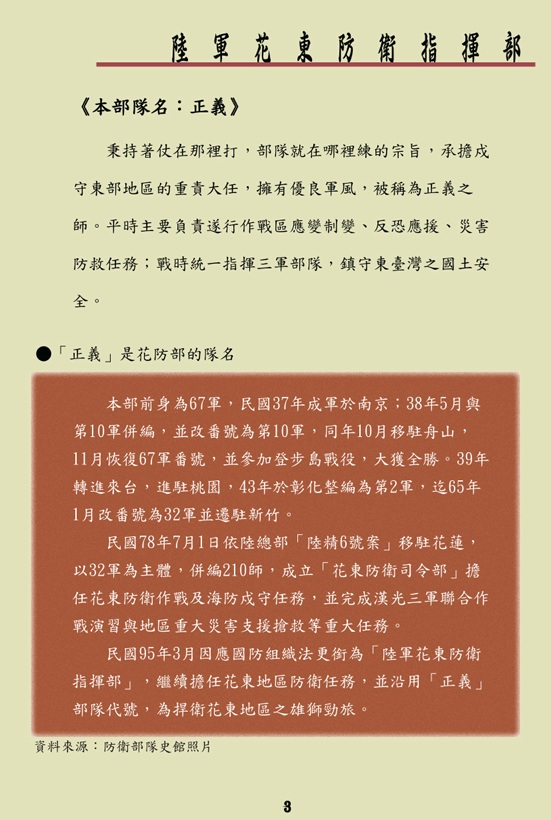 陸軍花東防衛指揮部

《本部隊名：正義》

秉持著仗在那裡打，部隊就在哪裡練的宗旨，承擔戍守東部地區的重責大任，擁有優良軍風，被稱為正義之師。平時主要負責遂行作戰區應變制變、反恐應援、災害防救任務；戰時統一指揮三軍部隊，鎮守東臺灣之國土安全。

●「正義」是花防部的隊名

本部前身為67軍，民國37年成軍於南京；38年5月與第10軍併編，並改番號為第10軍，同年10月移駐舟山，11月恢復67軍番號，並參加登步島戰役，大獲全勝。39年轉進來台，進駐桃園，43年於彰化整編為第2軍，迄65年1月改番號為32軍並遷駐新竹。

民國78年7月1日依陸總部「陸精6號案」移駐花蓮，以32軍為主體，併編210師，成立「花東防衛司令部」擔任花東防衛作戰及海防戍守任務，並完成漢光三軍聯合作戰演習與地區重大災害支援搶救等重大任務。

民國95年3月因應國防組織法更銜為「陸軍花東防衛指揮部」，繼續擔任花東地區防衛任務，並沿用「正義」部隊代號，為捍衛花東地區之雄獅勁旅。

資料來源：防衛部隊史館照片

3